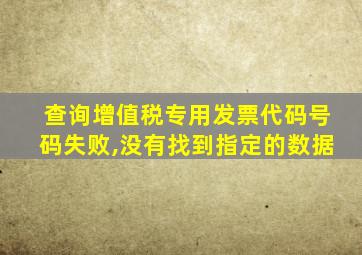 查询增值税专用发票代码号码失败,没有找到指定的数据